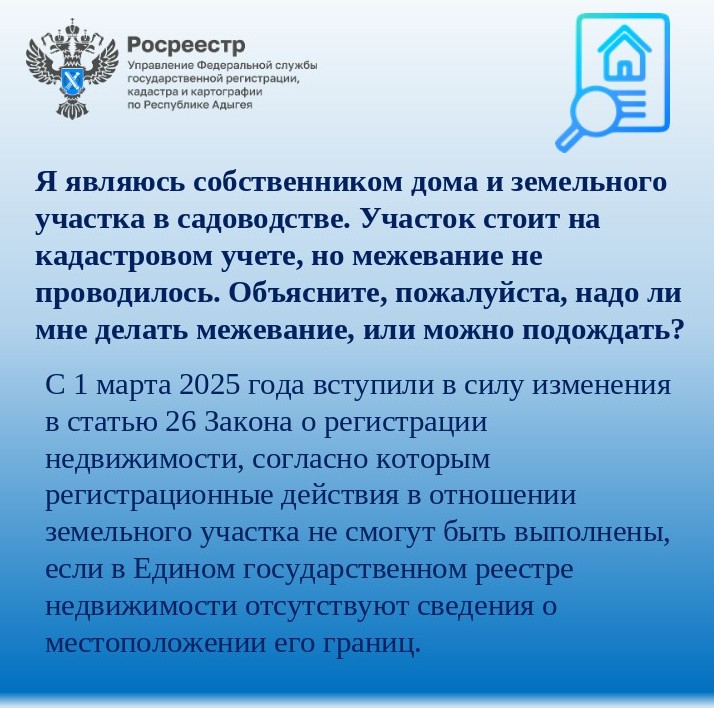 Росреестр
Управление Федеральной службы государственной регистрации, кадастра и картографии по Республике Адыгея

Я являюсь собственником дома и земельного участка в садоводстве. Участок стоит на кадастровом учете, но межевание не проводилось. Объясните, пожалуйста, надо ли мне делать межевание, или можно подождать?

С 1 марта 2025 года вступили в силу изменения в статью 26 Закона о регистрации недвижимости, согласно которым регистрационные действия в отношении земельного участка не смогут быть выполнены, если в Едином государственном реестре недвижимости отсутствуют сведения о местоположении его границ.